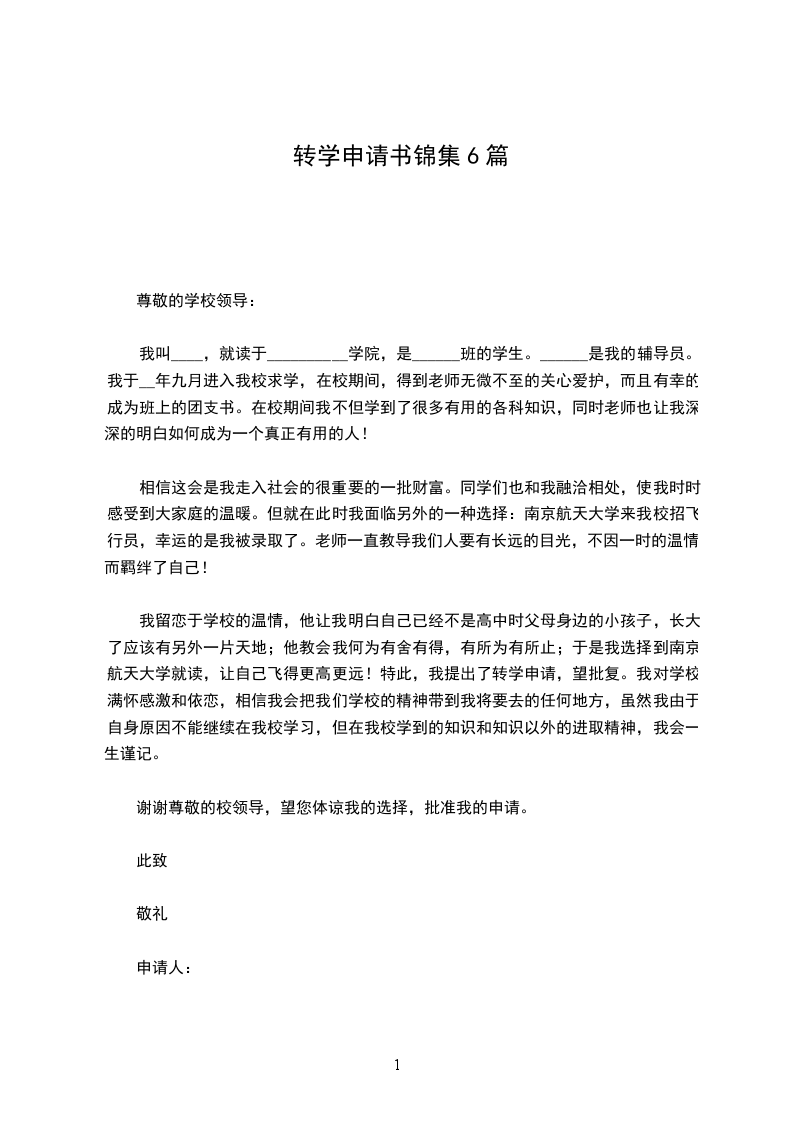 转学申请书锦集 6 篇

尊敬的学校领导：

我叫____，就读于__________学院，是______班的学生。______是我的辅导员。我于__年九月进入我校求学，在校期间，得到老师无微不至的关心爱护，而且有幸的成为班上的团支书。在校期间我不但学到了很多有用的各科知识，同时老师也让我深深的明白如何成为一个真正有用的人！

相信这会是我走入社会的很重要的一批财富。同学们也和我融洽相处，使我时时感受到大家庭的温暖。但就在此时我面临另外的一种选择：南京航天大学来我校招飞行员，幸运的是我被录取了。老师一直教导我们人要有长远的目光，不因一时的温情而羁绊了自己！

我留恋于学校的温情，他让我明白自己已经不是高中时父母身边的小孩子，长大了应该有另外一片天地；他教会我何为有舍有得，有所为有所止；于是我选择到南京航天大学就读，让自己飞得更高更远！特此，我提出了转学申请，望批复。我对学校满怀感激和依恋，相信我会把我们学校的精神带到我将要去的任何地方，虽然我由于自身原因不能继续在我校学习，但在我校学到的知识和知识以外的进取精神，我会一生谨记。

谢谢尊敬的校领导，望您体谅我的选择，批准我的申请。

此致

敬礼

申请人：

1